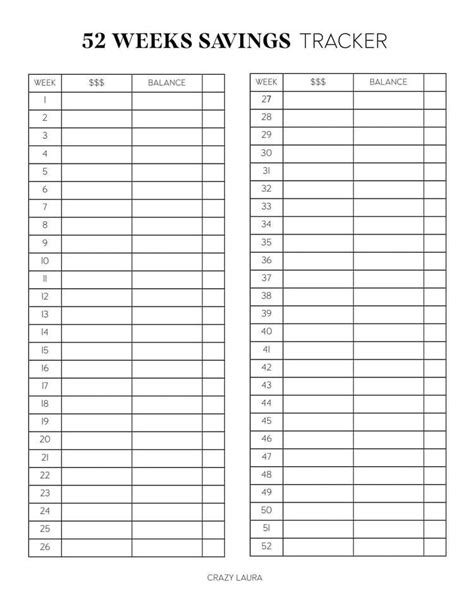 52 WEEKS SAVINGS TRACKER

| WEEK | $$$ | BALANCE | |
|---|---|---|---|
| 1 | | | |
| 2 | | | |
| 3 | | | |
| 4 | | | |
| 5 | | | |
| 6 | | | |
| 7 | | | |
| 8 | | | |
| 9 | | | |
| 10 | | | |
| 11 | | | |
| 12 | | | |
| 13 | | | |
| 14 | | | |
| 15 | | | |
| 16 | | | |
| 17 | | | |
| 18 | | | |
| 19 | | | |
| 20 | | | |
| 21 | | | |
| 22 | | | |
| 23 | | | |
| 24 | | | |
| 25 | | | |
| 26 | | | |

| WEEK | $$$ | BALANCE | |
|---|---|---|---|
| 27 | | | |
| 28 | | | |
| 29 | | | |
| 30 | | | |
| 31 | | | |
| 32 | | | |
| 33 | | | |
| 34 | | | |
| 35 | | | |
| 36 | | | |
| 37 | | | |
| 38 | | | |
| 39 | | | |
| 40 | | | |
| 41 | | | |
| 42 | | | |
| 43 | | | |
| 44 | | | |
| 45 | | | |
| 46 | | | |
| 47 | | | |
| 48 | | | |
| 49 | | | |
| 50 | | | |
| 51 | | | |
| 52 | | | |

CRAZY LAURA